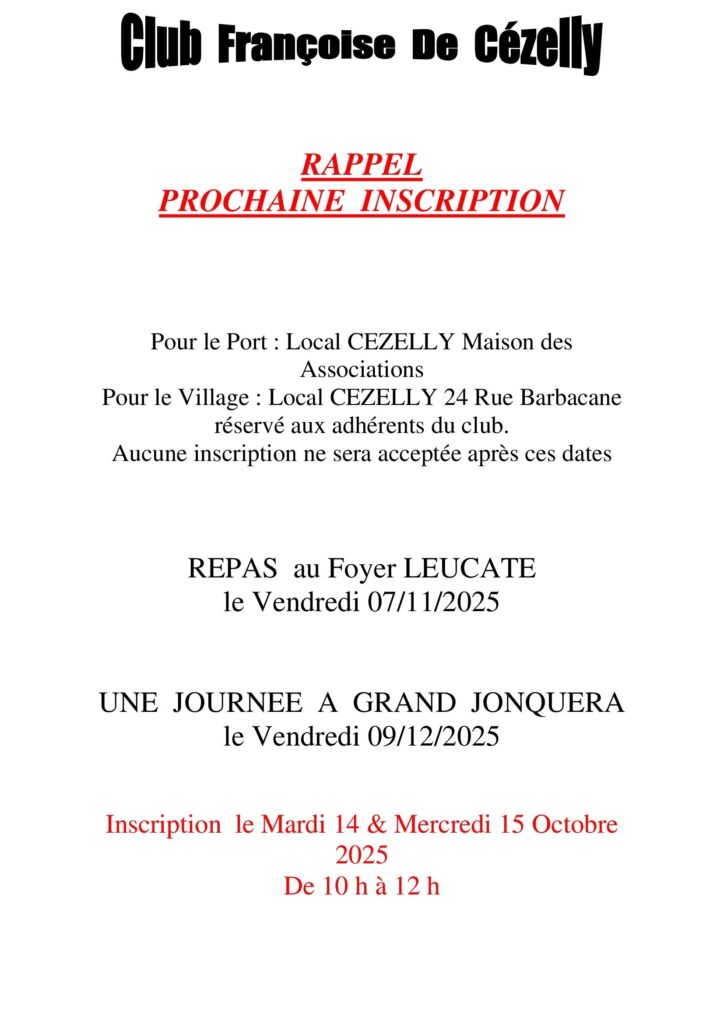 Club Françoise De Cézelly

RAPPEL
PROCHAINE INSCRIPTION

Pour le Port : Local CEZELLY Maison des Associations
Pour le Village : Local CEZELLY 24 Rue Barbacane réservé aux adhérents du club.
Aucune inscription ne sera acceptée après ces dates

REPAS au Foyer LEUCATE
le Vendredi 07/11/2025

UNE JOURNEE A GRAND JONQUERA
le Vendredi 09/12/2025

Inscription le Mardi 14 & Mercredi 15 Octobre 2025
De 10 h à 12 h